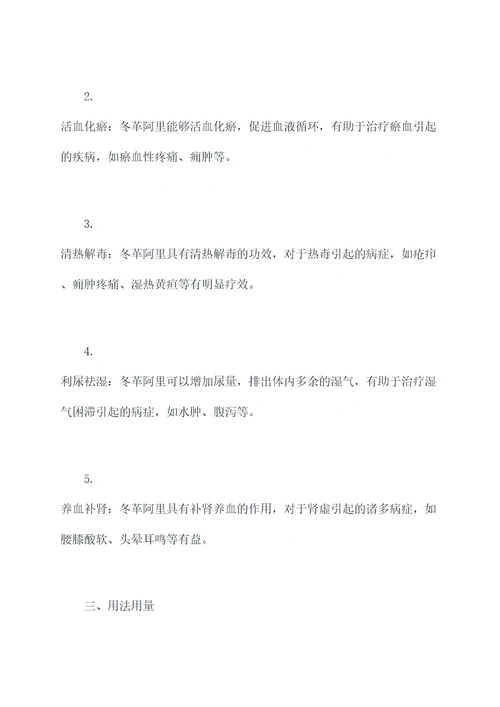 2.

活血化瘀：冬革阿里能够活血化瘀，促进血液循环，有助于治疗瘀血引起的疾病，如瘀血性疼痛、痈肿等。

3.

清热解毒：冬革阿里具有清热解毒的功效，对于热毒引起的病症，如疮疖、痈肿疼痛、湿热黄疸等有明显疗效。

4.

利尿祛湿：冬革阿里可以增加尿量，排出体内多余的湿气，有助于治疗湿气困滞引起的病症，如水肿、腹泻等。

5.

养血补肾：冬革阿里具有补肾养血的作用，对于肾虚引起的诸多病症，如腰膝酸软、头晕耳鸣等有益。

三、用法用量